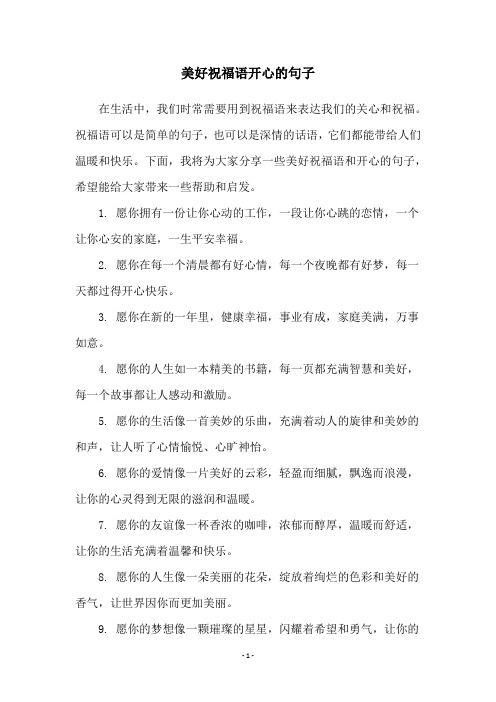 美好祝福语开心的句子

在生活中，我们时常需要用到祝福语来表达我们的关心和祝福。祝福语可以是简单的句子，也可以是深情的话语，它们都能带给人们温暖和快乐。下面，我将为大家分享一些美好祝福语和开心的句子，希望能给大家带来一些帮助和启发。

1. 愿你拥有一份让你心动的工作，一段让你心跳的恋情，一个让你心安的家庭，一生平安幸福。

2. 愿你在每一个清晨都有好心情，每一个夜晚都有好梦，每一天都过得开心快乐。

3. 愿你在新的一年里，健康幸福，事业有成，家庭美满，万事如意。

4. 愿你的人生如一本精美的书籍，每一页都充满智慧和美好，每一个故事都让人感动和激励。

5. 愿你的生活像一首美妙的乐曲，充满着动人的旋律和美妙的和声，让人听了心情愉悦、心旷神怡。

6. 愿你的爱情像一片美好的云彩，轻盈而细腻，飘逸而浪漫，让你的心灵得到无限的滋润和温暖。

7. 愿你的友谊像一杯香浓的咖啡，浓郁而醇厚，温暖而舒适，让你的生活充满着温馨和快乐。

8. 愿你的人生像一朵美丽的花朵，绽放着绚烂的色彩和美好的香气，让世界因你而更加美丽。

9. 愿你的梦想像一颗璀璨的星星，闪耀着希望和勇气，让你的

- 1 -